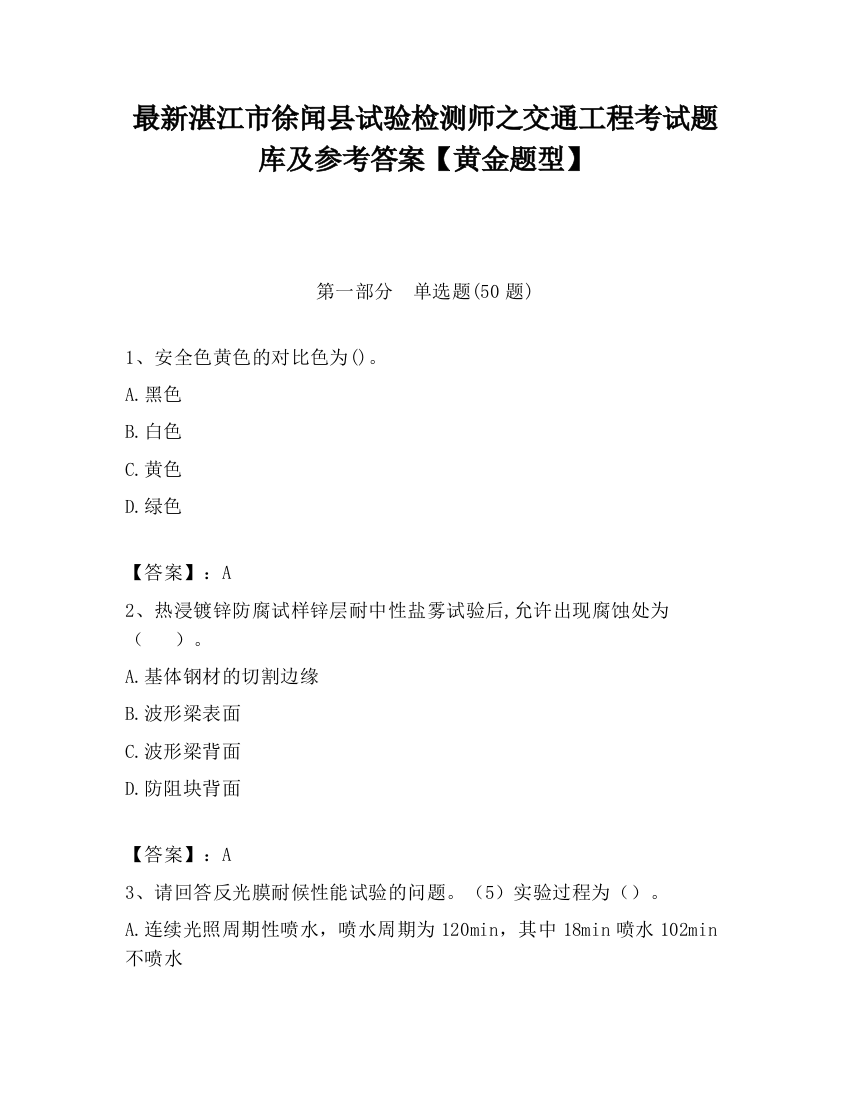 最新湛江市徐闻县试验检测师之交通工程考试题库及参考答案【黄金题型】

第一部分 单选题(50 题)

1、安全色黄色的对比色为()。

A.黑色

B.白色

C.黄色

D.绿色

【答案】：A

2、热浸镀锌防腐试样锌层耐中性盐雾试验后,允许出现腐蚀处为（ ）。

A.基体钢材的切割边缘

B.波形梁表面

C.波形梁背面

D.防阻块背面

【答案】：A

3、请回答反光膜耐候性能试验的问题。（5）实验过程为（）。

A.连续光照周期性喷水，喷水周期为 120min，其中 18min 喷水 102min 不喷水